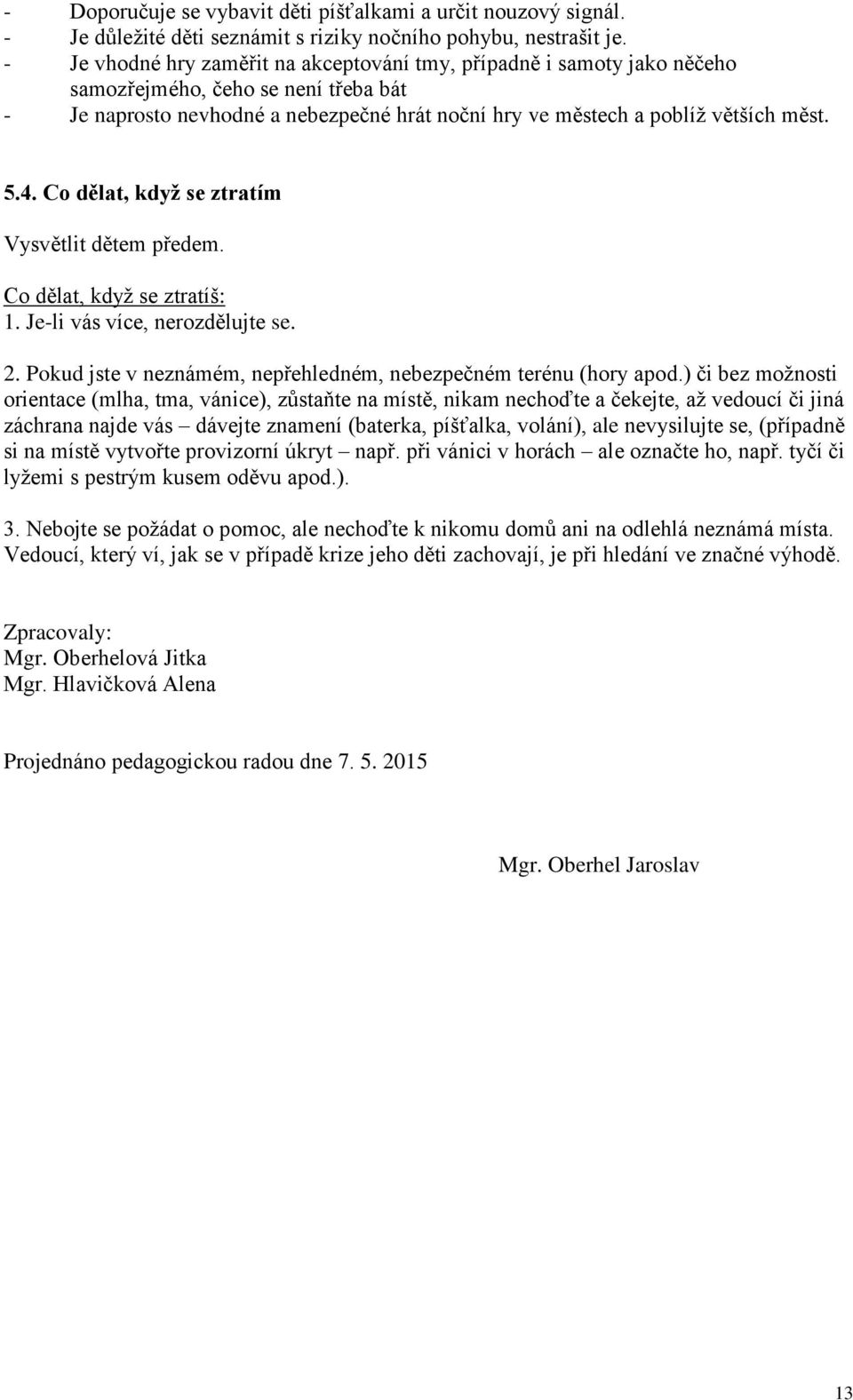 - Doporučuje se vybavit děti píšťalkami a určit nouzový signál.
- Je důležité děti seznámit s riziky nočního pohybu, nestrašit je.
- Je vhodné hry zaměřit na akceptování tmy, případně i samoty jako něčeho samozřejmého, čeho se není třeba bát
- Je naprosto nevhodné a nebezpečné hrát noční hry ve městech a poblíž větších měst.

5.4. Co dělat, když se ztratím

Vysvětlit dětem předem.

Co dělat, když se ztratíš:
1. Je-li vás více, nerozdělujte se.

2. Pokud jste v neznámém, nepřehledném, nebezpečném terénu (hory apod.) či bez možnosti orientace (mlha, tma, vánice), zůstaňte na místě, nikam nechoďte a čekejte, až vedoucí či jiná záchrana najde vás – dávejte znamení (baterka, píšťalka, volání), ale nevysilujte se, (případně si na místě vytvořte provizorní úkryt – např. při vánici v horách – ale označte ho, např. tyčí či lyžemi s pestrým kusem oděvu apod.).

3. Nebojte se požádat o pomoc, ale nechoďte k nikomu domů ani na odlehlá neznámá místa. Vedoucí, který ví, jak se v případě krize jeho děti zachovají, je při hledání ve značné výhodě.

Zpracovaly:
Mgr. Oberhelová Jitka
Mgr. Hlavičková Alena

Projednáno pedagogickou radou dne 7. 5. 2015

Mgr. Oberhel Jaroslav

13